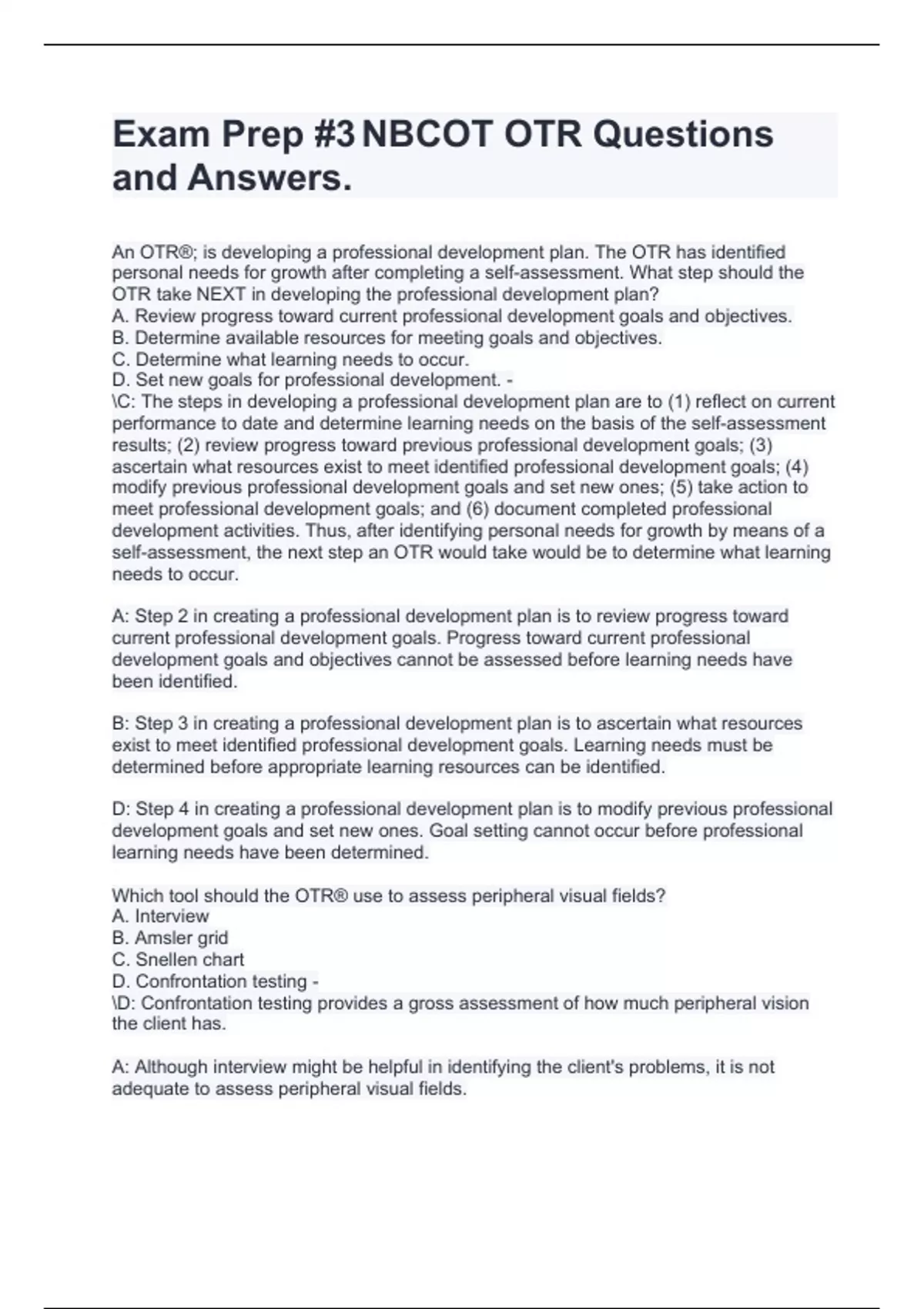 Exam Prep #3 NBCOT OTR Questions and Answers.

An OTR®; is developing a professional development plan. The OTR has identified personal needs for growth after completing a self-assessment. What step should the OTR take NEXT in developing the professional development plan?
A. Review progress toward current professional development goals and objectives.
B. Determine available resources for meeting goals and objectives.
C. Determine what learning needs to occur.
D. Set new goals for professional development. -
\C: The steps in developing a professional development plan are to (1) reflect on current performance to date and determine learning needs on the basis of the self-assessment results; (2) review progress toward previous professional development goals; (3) ascertain what resources exist to meet identified professional development goals; (4) modify previous professional development goals and set new ones; (5) take action to meet professional development goals; and (6) document completed professional development activities. Thus, after identifying personal needs for growth by means of a self-assessment, the next step an OTR would take would be to determine what learning needs to occur.

A: Step 2 in creating a professional development plan is to review progress toward current professional development goals. Progress toward current professional development goals and objectives cannot be assessed before learning needs have been identified.

B: Step 3 in creating a professional development plan is to ascertain what resources exist to meet identified professional development goals. Learning needs must be determined before appropriate learning resources can be identified.

D: Step 4 in creating a professional development plan is to modify previous professional development goals and set new ones. Goal setting cannot occur before professional learning needs have been determined.

Which tool should the OTR® use to assess peripheral visual fields?
A. Interview
B. Amsler grid
C. Snellen chart
D. Confrontation testing -
\D: Confrontation testing provides a gross assessment of how much peripheral vision the client has.

A: Although interview might be helpful in identifying the client's problems, it is not adequate to assess peripheral visual fields.